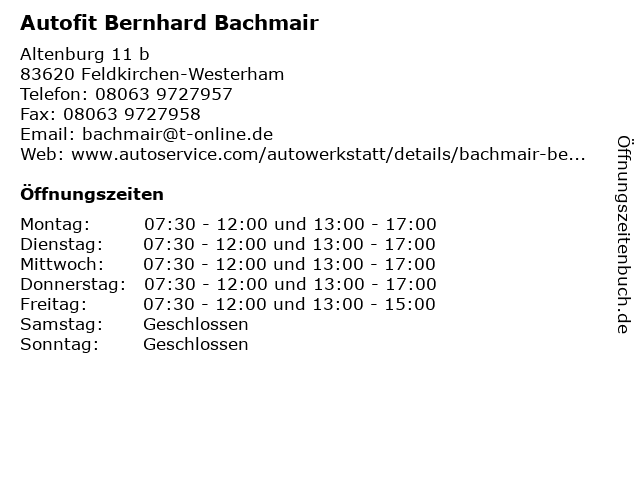 Autofit Bernhard Bachmair

Altenburg 11 b
83620 Feldkirchen-Westerham
Telefon: 08063 9727957
Fax: 08063 9727958
Email: bachmair@t-online.de
Web: www.autoservice.com/autowerkstatt/details/bachmair-be...

Öffnungszeiten

| | |
|---|---|
| Montag: | 07:30 - 12:00 und 13:00 - 17:00 |
| Dienstag: | 07:30 - 12:00 und 13:00 - 17:00 |
| Mittwoch: | 07:30 - 12:00 und 13:00 - 17:00 |
| Donnerstag: | 07:30 - 12:00 und 13:00 - 17:00 |
| Freitag: | 07:30 - 12:00 und 13:00 - 15:00 |
| Samstag: | Geschlossen |
| Sonntag: | Geschlossen |

Öffnungszeitenbuch.de